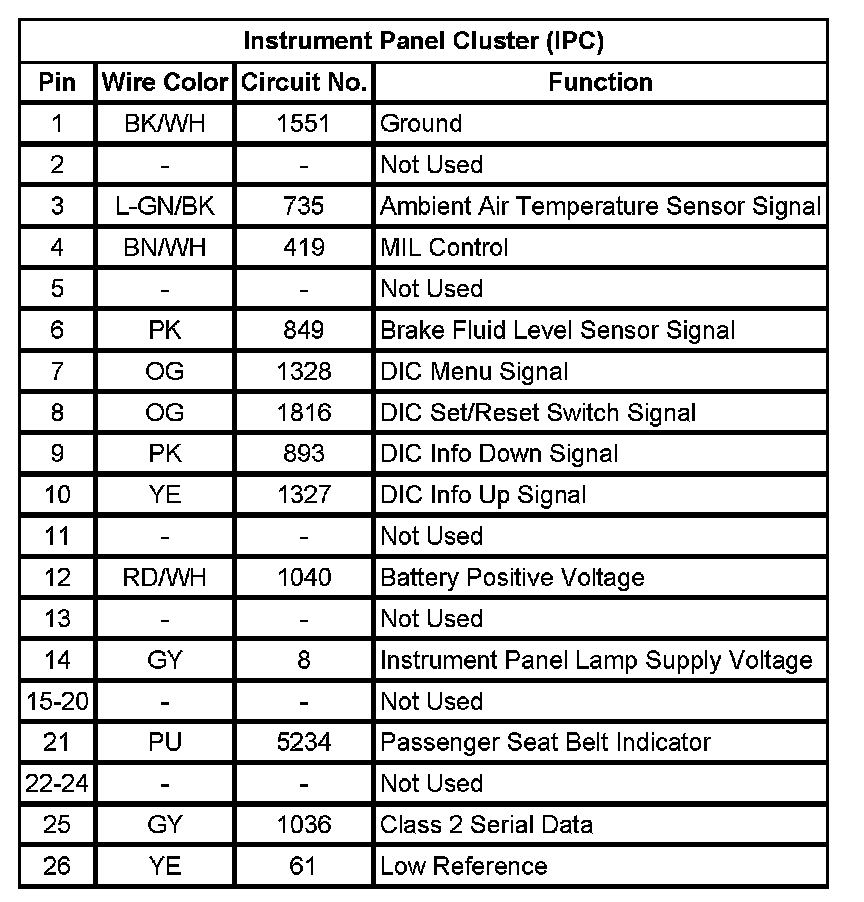 Instrument Panel Cluster (IPC)

| Pin | Wire Color | Circuit No. | Function |
|---|---|---|---|
| 1 | BK/WH | 1551 | Ground |
| 2 | - | - | Not Used |
| 3 | L-GN/BK | 735 | Ambient Air Temperature Sensor Signal |
| 4 | BN/WH | 419 | MIL Control |
| 5 | - | - | Not Used |
| 6 | PK | 849 | Brake Fluid Level Sensor Signal |
| 7 | OG | 1328 | DIC Menu Signal |
| 8 | OG | 1816 | DIC Set/Reset Switch Signal |
| 9 | PK | 893 | DIC Info Down Signal |
| 10 | YE | 1327 | DIC Info Up Signal |
| 11 | - | - | Not Used |
| 12 | RD/WH | 1040 | Battery Positive Voltage |
| 13 | - | - | Not Used |
| 14 | GY | 8 | Instrument Panel Lamp Supply Voltage |
| 15-20 | - | - | Not Used |
| 21 | PU | 5234 | Passenger Seat Belt Indicator |
| 22-24 | - | - | Not Used |
| 25 | GY | 1036 | Class 2 Serial Data |
| 26 | YE | 61 | Low Reference |